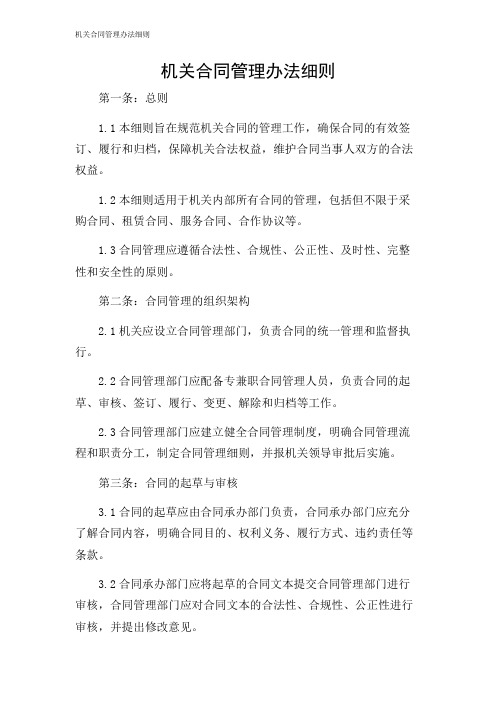 机关合同管理办法细则

机关合同管理办法细则

第一条：总则

1.1 本细则旨在规范机关合同的管理工作，确保合同的有效签订、履行和归档，保障机关合法权益，维护合同当事人双方的合法权益。

1.2 本细则适用于机关内部所有合同的管理，包括但不限于采购合同、租赁合同、服务合同、合作协议等。

1.3 合同管理应遵循合法性、合规性、公正性、及时性、完整性和安全性的原则。

第二条：合同管理的组织架构

2.1 机关应设立合同管理部门，负责合同的统一管理和监督执行。

2.2 合同管理部门应配备专兼职合同管理人员，负责合同的起草、审核、签订、履行、变更、解除和归档等工作。

2.3 合同管理部门应建立健全合同管理制度，明确合同管理流程和职责分工，制定合同管理细则，并报机关领导审批后实施。

第三条：合同的起草与审核

3.1 合同的起草应由合同承办部门负责，合同承办部门应充分了解合同内容，明确合同目的、权利义务、履行方式、违约责任等条款。

3.2 合同承办部门应将起草的合同文本提交合同管理部门进行审核，合同管理部门应对合同文本的合法性、合规性、公正性进行审核，并提出修改意见。